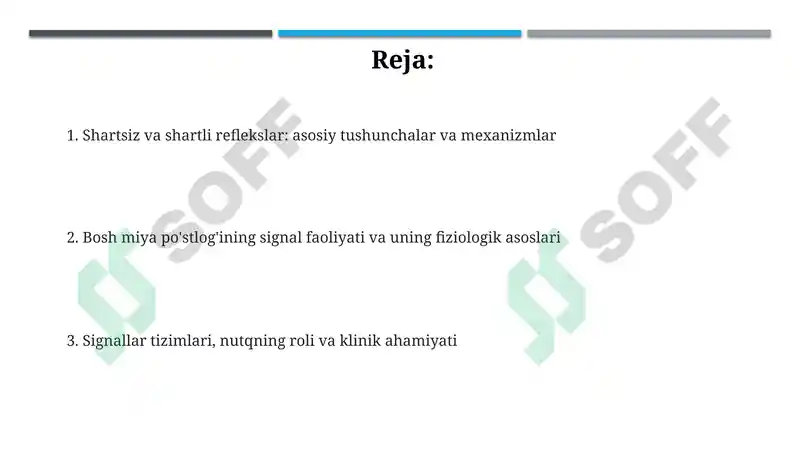 Reja:

1. Shartsiz va shartli reflekslar: asosiy tushunchalar va mexanizmlar

2. Bosh miya po'stlog'ining signal faoliyati va uning fiziologik asoslari

3. Signallar tizimlari, nutqning roli va klinik ahamiyati

SOFF

SOFF